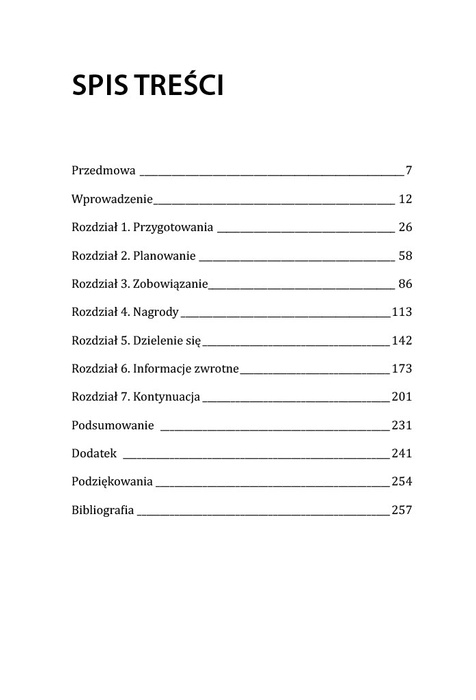 SPIS TREŚCI

Przedmowa ____ 7

Wprowadzenie ____ 12

Rozdział 1. Przygotowania ____ 26

Rozdział 2. Planowanie ____ 58

Rozdział 3. Zobowiązanie ____ 86

Rozdział 4. Nagrody ____ 113

Rozdział 5. Dzielenie się ____ 142

Rozdział 6. Informacje zwrotne ____ 173

Rozdział 7. Kontynuacja ____ 201

Podsumowanie ____ 231

Dodatek ____ 241

Podziękowania ____ 254

Bibliografia ____ 257